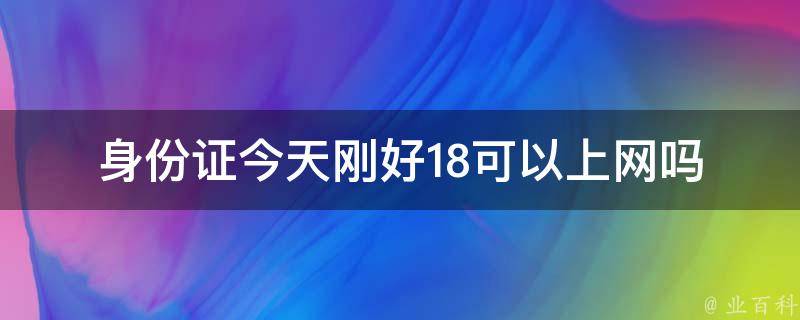 身份证今天刚好18可以上网吗

@ 业百科